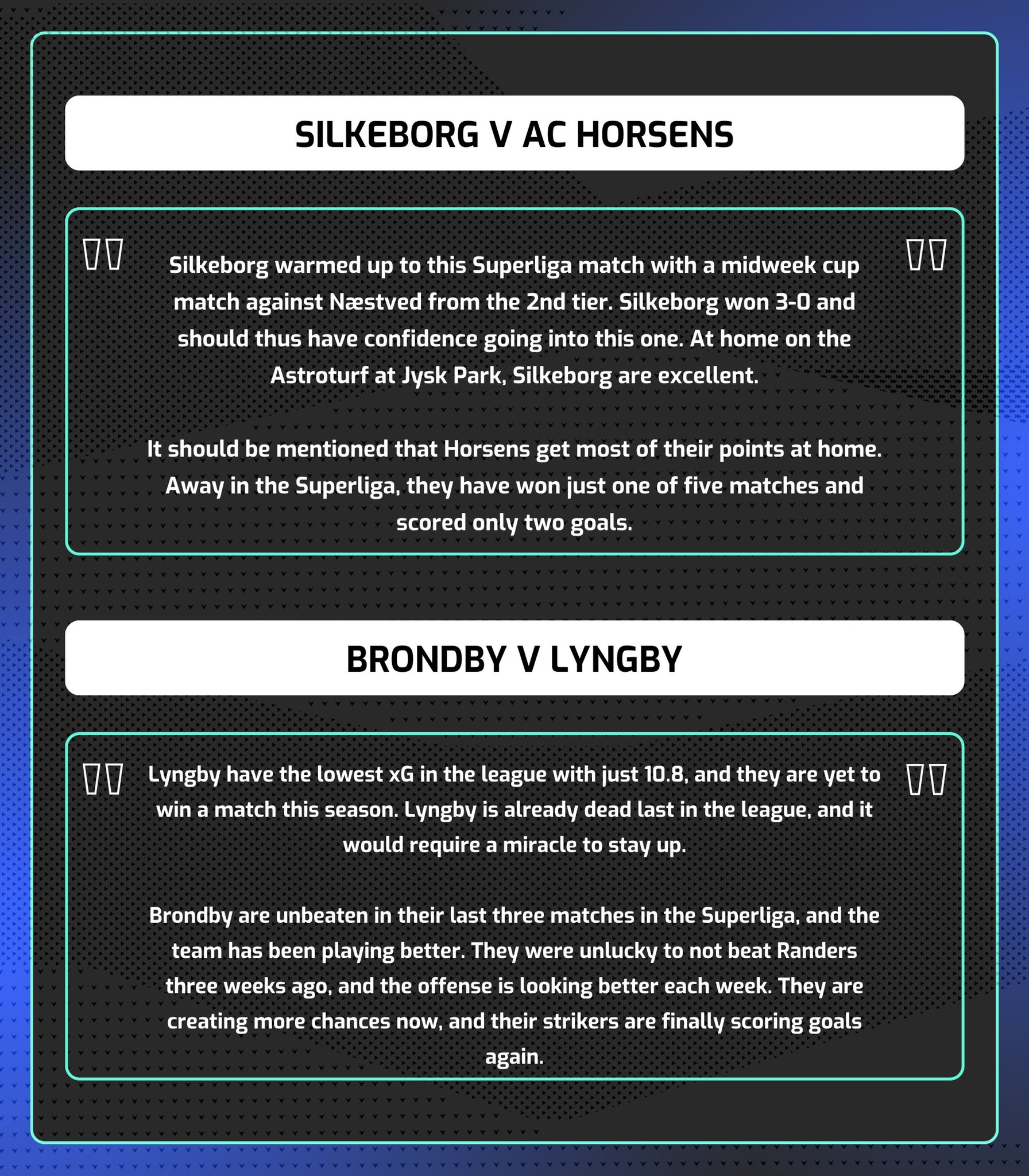 SILKEBORG V AC HORSENS

Silkeborg warmed up to this Superliga match with a midweek cup match against Næstved from the 2nd tier. Silkeborg won 3-0 and should thus have confidence going into this one. At home on the Astroturf at Jysk Park, Silkeborg are excellent.

It should be mentioned that Horsens get most of their points at home. Away in the Superliga, they have won just one of five matches and scored only two goals.

BRONDBY V LYNGBY

Lyngby have the lowest xG in the league with just 10.8, and they are yet to win a match this season. Lyngby is already dead last in the league, and it would require a miracle to stay up.

Brondby are unbeaten in their last three matches in the Superliga, and the team has been playing better. They were unlucky to not beat Randers three weeks ago, and the offense is looking better each week. They are creating more chances now, and their strikers are finally scoring goals again.